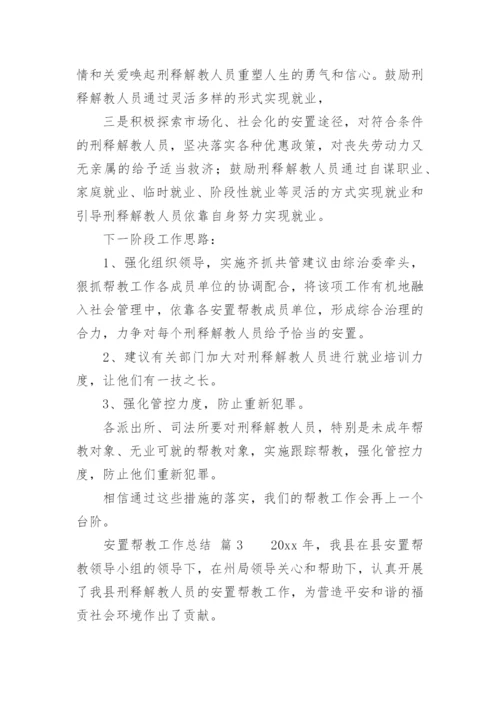 情和关爱唤起刑释解教人员重塑人生的勇气和信心。鼓励刑释解教人员通过灵活多样的形式实现就业，

三是积极探索市场化、社会化的安置途径，对符合条件的刑释解教人员，坚决落实各种优惠政策，对丧失劳动力又无亲属的给予适当救济；鼓励刑释解教人员通过自谋职业、家庭就业、临时就业、阶段性就业等灵活的方式实现就业和引导刑释解教人员依靠自身努力实现就业。

下一阶段工作思路：

1、强化组织领导，实施齐抓共管建议由综治委牵头，狠抓帮教工作各成员单位的协调配合，将该项工作有机地融入社会管理中，依靠各安置帮教成员单位，形成综合治理的合力，力争对每个刑释解教人员给予恰当的安置。

2、建议有关部门加大对刑释解教人员进行就业培训力度，让他们有一技之长。

3、强化管控力度，防止重新犯罪。

各派出所、司法所要对刑释解教人员，特别是未成年帮教对象、无业可就的帮教对象，实施跟踪帮教，强化管控力度，防止他们重新犯罪。

相信通过这些措施的落实，我们的帮教工作会再上一个台阶。

安置帮教工作总结 篇3　　20xx年，我县在县安置帮教领导小组的领导下，在州局领导关心和帮助下，认真开展了我县刑释解教人员的安置帮教工作，为营造平安和谐的福贡社会环境作出了贡献。